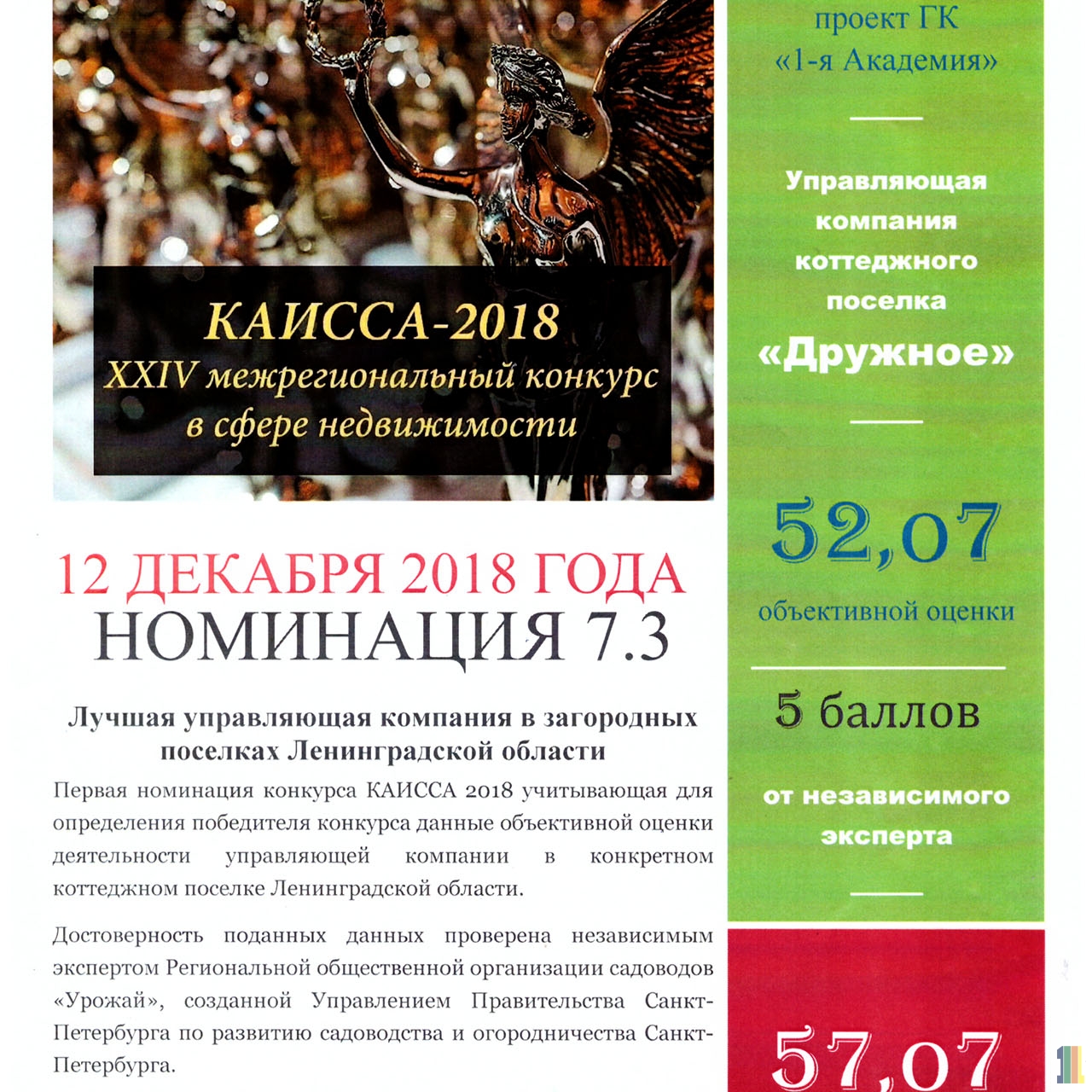 КАИССА-2018
XXIV межрегиональный конкурс в сфере недвижимости

12 ДЕКАБРЯ 2018 ГОДА
НОМИНАЦИЯ 7.3

Лучшая управляющая компания в загородных поселках Ленинградской области

Первая номинация конкурса КАИССА 2018 учитывающая для определения победителя конкурса данные объективной оценки деятельности управляющей компании в конкретном коттеджном поселке Ленинградской области.

Достоверность поданных данных проверена независимым экспертом Региональной общественной организации садоводов «Урожай», созданной Управлением Правительства Санкт-Петербурга по развитию садоводства и огородничества Санкт-Петербурга.

проект ГК
«1-я Академия»

Управляющая компания коттеджного поселка
«Дружное»

52,07
объективной оценки

5 баллов
от независимого эксперта

57,07